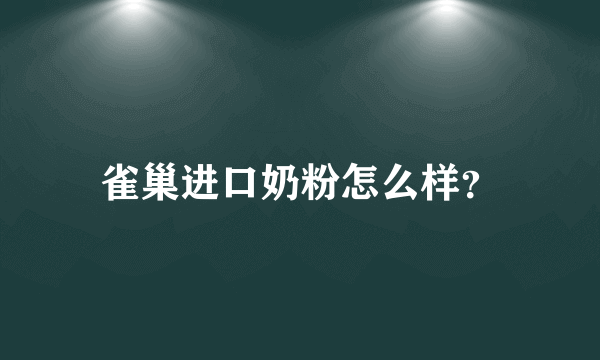 雀巢进口奶粉怎么样?